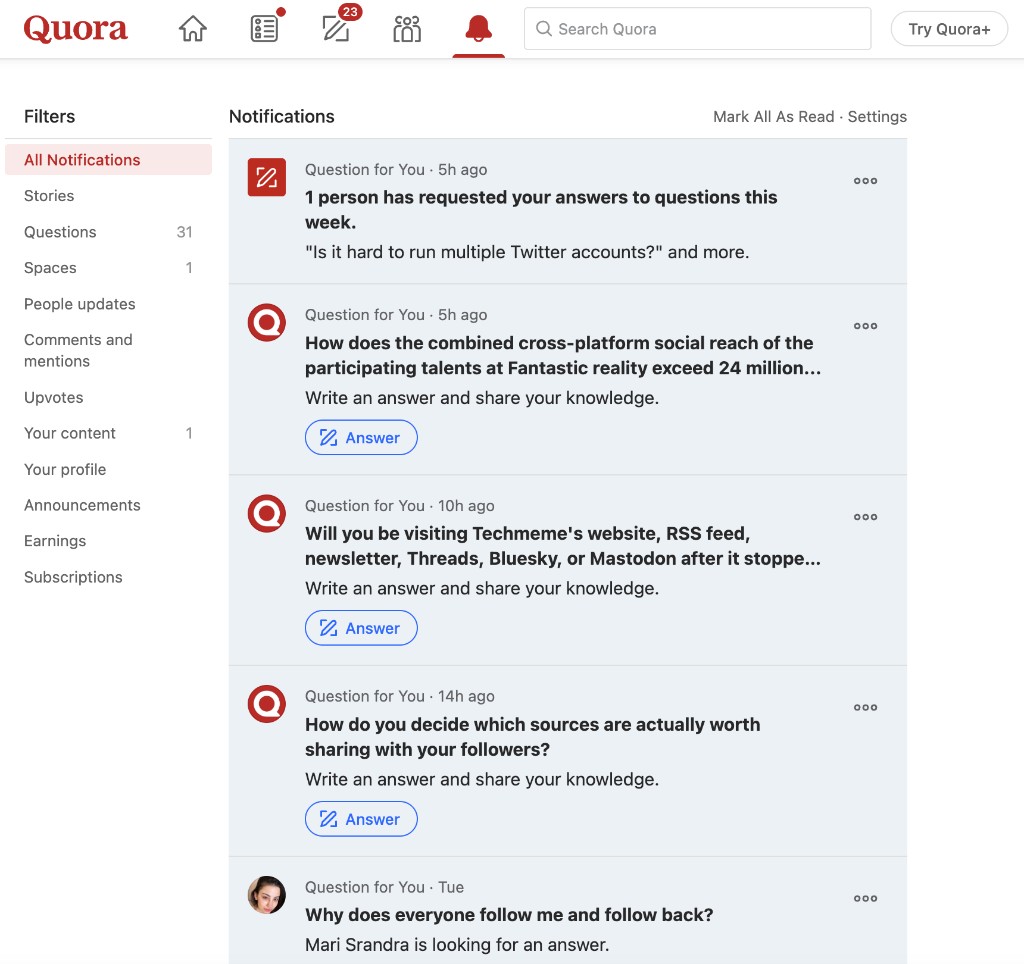 Quora
23
Search Quora
Try Quora+

Filters
All Notifications
Stories
Questions 31
Spaces 1
People updates
Comments and mentions
Upvotes
Your content 1
Your profile
Announcements
Earnings
Subscriptions

Notifications
Mark All As Read · Settings

Question for You · 5h ago
1 person has requested your answers to questions this week.
"Is it hard to run multiple Twitter accounts?" and more.

Question for You · 5h ago
How does the combined cross-platform social reach of the participating talents at Fantastic reality exceed 24 million...
Write an answer and share your knowledge.
Answer

Question for You · 10h ago
Will you be visiting Techmeme's website, RSS feed, newsletter, Threads, Bluesky, or Mastodon after it stoppe...
Write an answer and share your knowledge.
Answer

Question for You · 14h ago
How do you decide which sources are actually worth sharing with your followers?
Write an answer and share your knowledge.
Answer

Question for You · Tue
Why does everyone follow me and follow back?
Mari Srandra is looking for an answer.